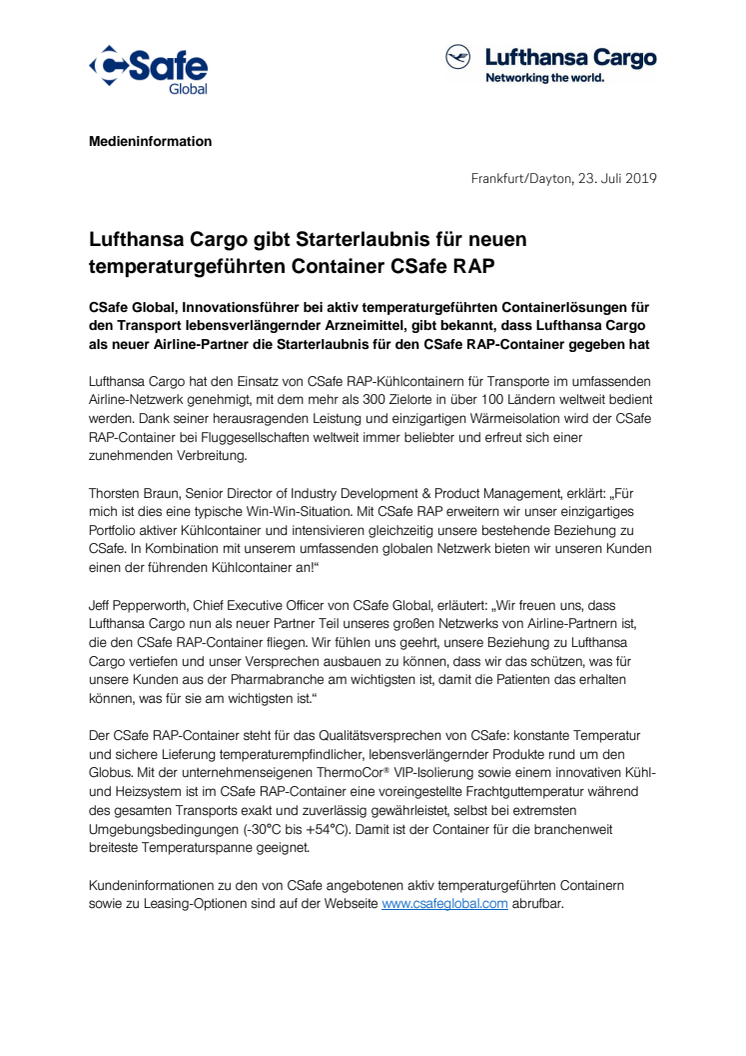 CSafe
Global

Lufthansa Cargo
Networking the world.

Medieninformation

Frankfurt/Dayton, 23. Juli 2019

Lufthansa Cargo gibt Starterlaubnis für neuen temperaturgeführten Container CSafe RAP

CSafe Global, Innovationsführer bei aktiv temperaturgeführten Containerlösungen für den Transport lebensverlängernder Arzneimittel, gibt bekannt, dass Lufthansa Cargo als neuer Airline-Partner die Starterlaubnis für den CSafe RAP-Container gegeben hat

Lufthansa Cargo hat den Einsatz von CSafe RAP-Kühlcontainern für Transporte im umfassenden Airline-Netzwerk genehmigt, mit dem mehr als 300 Zielorte in über 100 Ländern weltweit bedient werden. Dank seiner herausragenden Leistung und einzigartigen Wärmeisolation wird der CSafe RAP-Container bei Fluggesellschaften weltweit immer beliebter und erfreut sich einer zunehmenden Verbreitung.

Thorsten Braun, Senior Director of Industry Development & Product Management, erklärt: „Für mich ist dies eine typische Win-Win-Situation. Mit CSafe RAP erweitern wir unser einzigartiges Portfolio aktiver Kühlcontainer und intensivieren gleichzeitig unsere bestehende Beziehung zu CSafe. In Kombination mit unserem umfassenden globalen Netzwerk bieten wir unseren Kunden einen der führenden Kühlcontainer an!“

Jeff Pepperworth, Chief Executive Officer von CSafe Global, erläutert: „Wir freuen uns, dass Lufthansa Cargo nun als neuer Partner Teil unseres großen Netzwerks von Airline-Partnern ist, die den CSafe RAP-Container fliegen. Wir fühlen uns geehrt, unsere Beziehung zu Lufthansa Cargo vertiefen und unser Versprechen ausbauen zu können, dass wir das schützen, was für unsere Kunden aus der Pharmabranche am wichtigsten ist, damit die Patienten das erhalten können, was für sie am wichtigsten ist.“

Der CSafe RAP-Container steht für das Qualitätsversprechen von CSafe: konstante Temperatur und sichere Lieferung temperaturempfindlicher, lebensverlängernder Produkte rund um den Globus. Mit der unternehmenseigenen ThermoCor® VIP-Isolierung sowie einem innovativen Kühl- und Heizsystem ist im CSafe RAP-Container eine voreingestellte Frachtguttemperatur während des gesamten Transports exakt und zuverlässig gewährleistet, selbst bei extremsten Umgebungsbedingungen (-30°C bis +54°C). Damit ist der Container für die branchenweit breiteste Temperaturspanne geeignet.

Kundeninformationen zu den von CSafe angebotenen aktiv temperaturgeführten Containern sowie zu Leasing-Optionen sind auf der Webseite www.csafeglobal.com abrufbar.